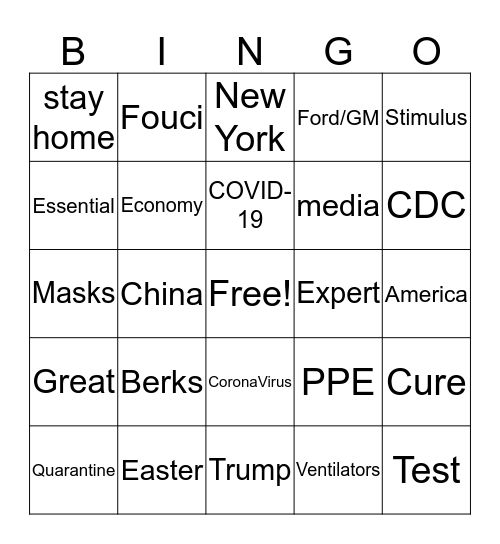 | B | I | N | G | O |
|---|---|---|---|---|
| stay home | Fouci | New York | Ford/GM | Stimulus |
| Essential | Economy | COVID-19 | media | CDC |
| Masks | China | Free! | Expert | America |
| Great | Berks | CoronaVirus | PPE | Cure |
| Quarantine | Easter | Trump | Ventilators | Test |